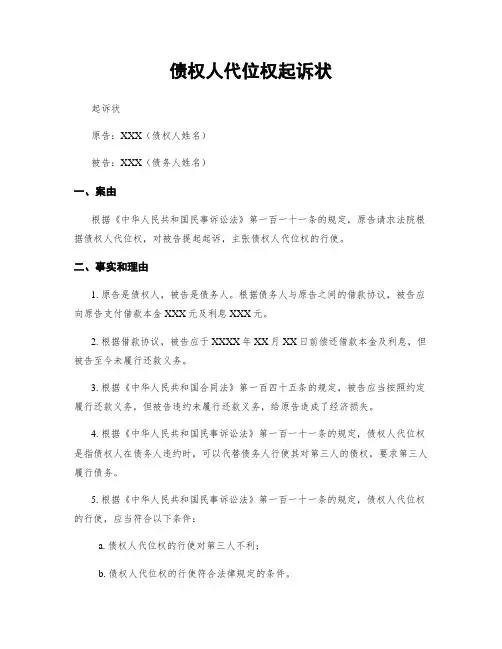 债权人代位权起诉状

起诉状

原告：XXX（债权人姓名）

被告：XXX（债务人姓名）

一、案由

根据《中华人民共和国民事诉讼法》第一百一十一条的规定，原告请求法院根据债权人代位权，对被告提起起诉，主张债权人代位权的行使。

二、事实和理由

1. 原告是债权人，被告是债务人。根据债务人与原告之间的借款协议，被告应向原告支付借款本金 XXX 元及利息 XXX 元。

2. 根据借款协议，被告应于 XXXX 年 XX 月 XX 日前偿还借款本金及利息，但被告至今未履行还款义务。

3. 根据《中华人民共和国合同法》第一百四十五条的规定，被告应当按照约定履行还款义务，但被告违约未履行还款义务，给原告造成了经济损失。

4. 根据《中华人民共和国民事诉讼法》第一百一十一条的规定，债权人代位权是指债权人在债务人违约时，可以代替债务人行使其对第三人的债权，要求第三人履行债务。

5. 根据《中华人民共和国民事诉讼法》第一百一十一条的规定，债权人代位权的行使，应当符合以下条件：

a. 债权人代位权的行使对第三人不利；

b. 债权人代位权的行使符合法律规定的条件。